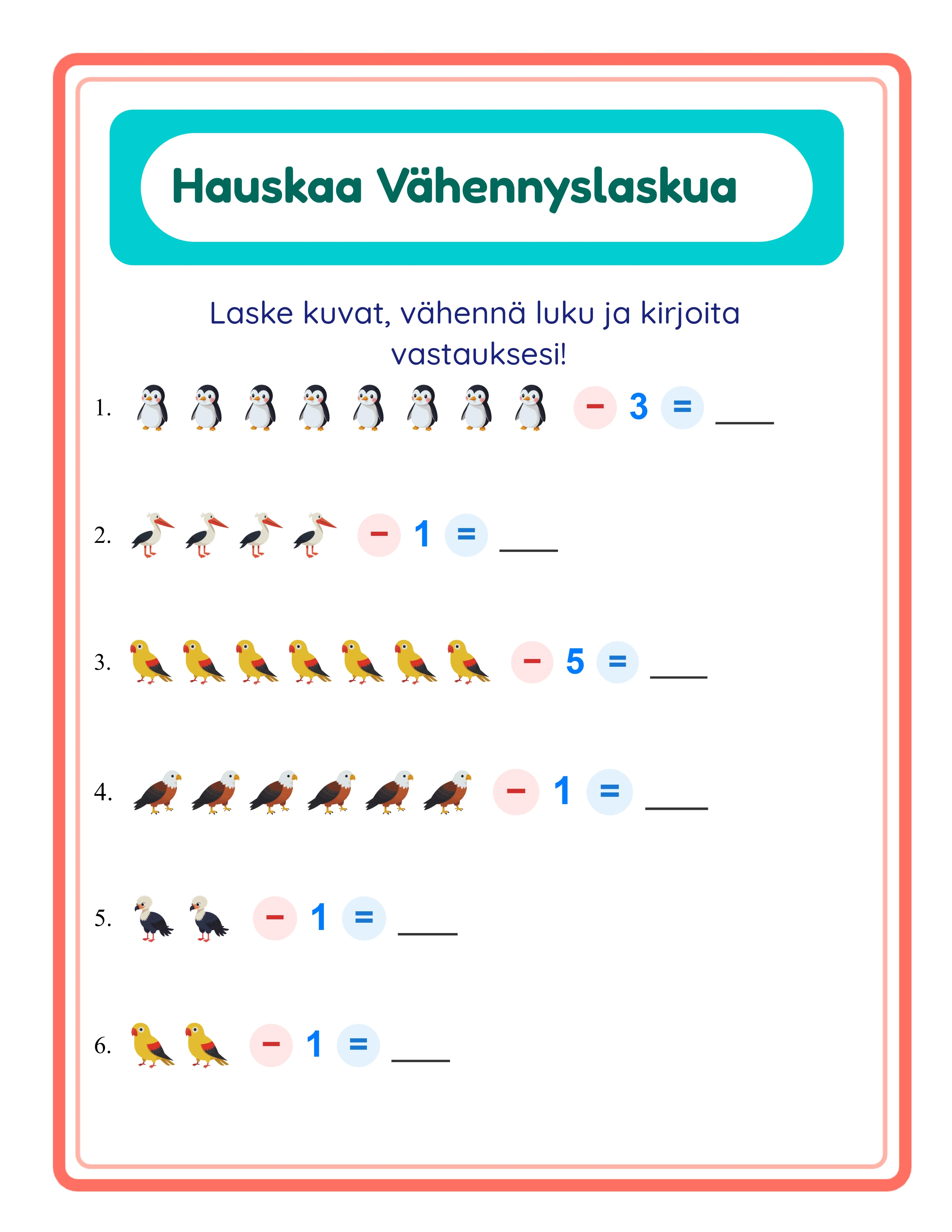 Hauskaa Vähennyslaskua

Laske kuvat, vähennä luku ja kirjoita vastauksesi!

1. − 3 = ____

2. − 1 = ____

3. − 5 = ____

4. − 1 = ____

5. − 1 = ____

6. − 1 = ____